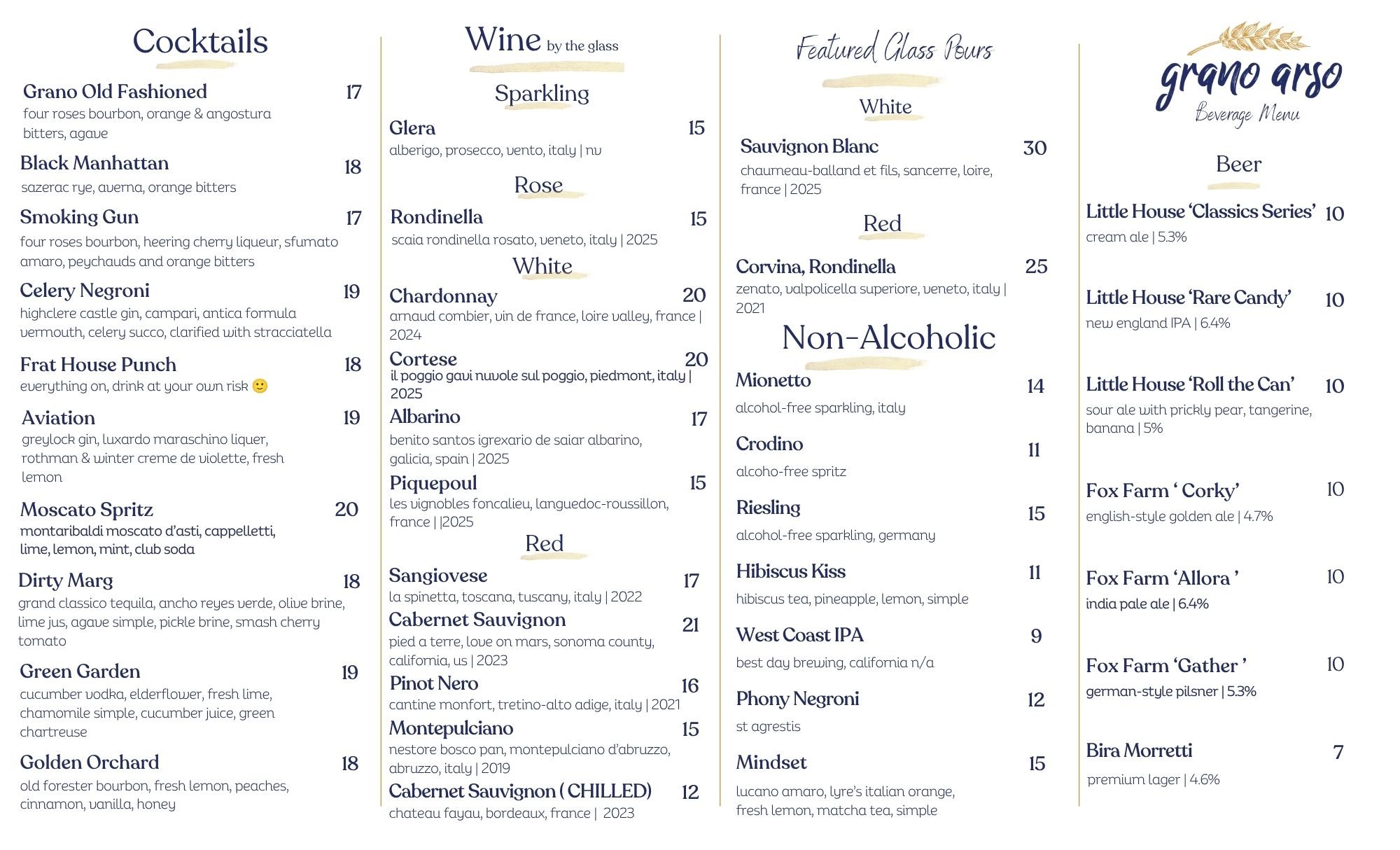 Cocktails

Grano Old Fashioned 17
four roses bourbon, orange & angostura bitters, agave

Black Manhattan 18
sazerac rye, averna, orange bitters

Smoking Gun 17
four roses bourbon, heering cherry liqueur, sfumato amaro, peychauds and orange bitters

Celery Negroni 19
highclere castle gin, campari, antica formula vermouth, celery succo, clarified with stracciatella

Frat House Punch 18
everything on, drink at your own risk 🙂

Aviation 19
greylock gin, luxardo maraschino liquer, rothman & winter creme de violette, fresh lemon

Moscato Spritz 20
montaribaldi moscato d'asti, cappelletti, lime, lemon, mint, club soda

Dirty Marg 18
grand classico tequila, ancho reyes verde, olive brine, lime jus, agave simple, pickle brine, smash cherry tomato

Green Garden 19
cucumber vodka, elderflower, fresh lime, chamomile simple, cucumber juice, green chartreuse

Golden Orchard 18
old forester bourbon, fresh lemon, peaches, cinnamon, vanilla, honey

Wine by the glass

Sparkling

Glera 15
alberigo, prosecco, vento, italy | nv

Rose

Rondinella 15
scaia rondinella rosato, veneto, italy | 2025

White

Chardonnay 20
arnaud combier, vin de france, loire valley, france | 2024

Cortese 20
il poggio gavi nuvole sul poggio, piedmont, italy | 2025

Albarino 17
benito santos igrexario de saiar albarino, galicia, spain | 2025

Piquepoul 15
les vignobles foncalieu, languedoc-roussillon, france | |2025

Red

Sangiovese 17
la spinetta, toscana, tuscany, italy | 2022

Cabernet Sauvignon 21
pied a terre, love on mars, sonoma county, california, us | 2023

Pinot Nero 16
cantine monfort, tretino-alto adige, italy | 2021

Montepulciano 15
nestore bosco pan, montepulciano d'abruzzo, abruzzo, italy | 2019

Cabernet Sauvignon ( CHILLED) 12
chateau fayau, bordeaux, france | 2023

Featured Glass Pours

White

Sauvignon Blanc 30
chaumeau-balland et fils, sancerre, loire, france | 2025

Red

Corvina, Rondinella 25
zenato, valpolicella superiore, veneto, italy | 2021

Non-Alcoholic

Mionetto 14
alcohol-free sparkling, italy

Crodino 11
alcoho-free spritz

Riesling 15
alcohol-free sparkling, germany

Hibiscus Kiss 11
hibiscus tea, pineapple, lemon, simple

West Coast IPA 9
best day brewing, california n/a

Phony Negroni 12
st agrestis

Mindset 15
lucano amaro, lyre's italian orange, fresh lemon, matcha tea, simple

grano arso
Beverage Menu

Beer

Little House 'Classics Series' 10
cream ale | 5.3%

Little House 'Rare Candy' 10
new england IPA | 6.4%

Little House 'Roll the Can' 10
sour ale with prickly pear, tangerine, banana | 5%

Fox Farm ' Corky' 10
english-style golden ale | 4.7%

Fox Farm 'Allora ' 10
india pale ale | 6.4%

Fox Farm 'Gather ' 10
german-style pilsner | 5.3%

Bira Morretti 7
premium lager | 4.6%